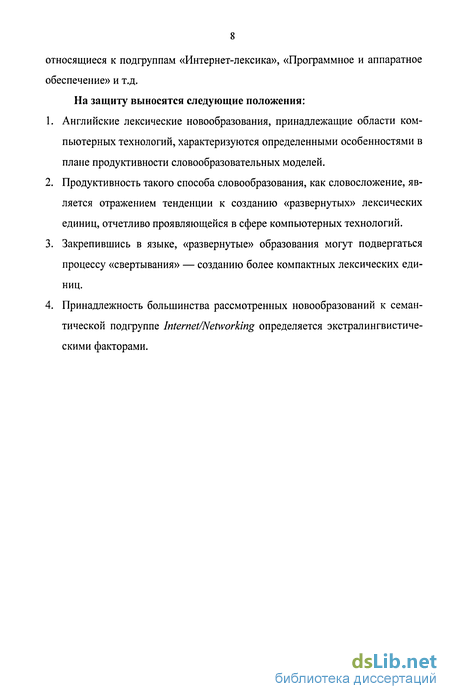 8

относящиеся к подгруппам «Интернет-лексика», «Программное и аппаратное обеспечение» и т.д.

На защиту выносятся следующие положения:

1. Английские лексические новообразования, принадлежащие области компьютерных технологий, характеризуются определенными особенностями в плане продуктивности словообразовательных моделей.

2. Продуктивность такого способа словообразования, как словосложение, является отражением тенденции к созданию «развернутых» лексических единиц, отчетливо проявляющейся в сфере компьютерных технологий.

3. Закрепившись в языке, «развернутые» образования могут подвергаться процессу «свертывания» — созданию более компактных лексических единиц.

4. Принадлежность большинства рассмотренных новообразований к семантической подгруппе Internet/Networking определяется экстралингвистическими факторами.

dsLib.net
библиотека диссертаций